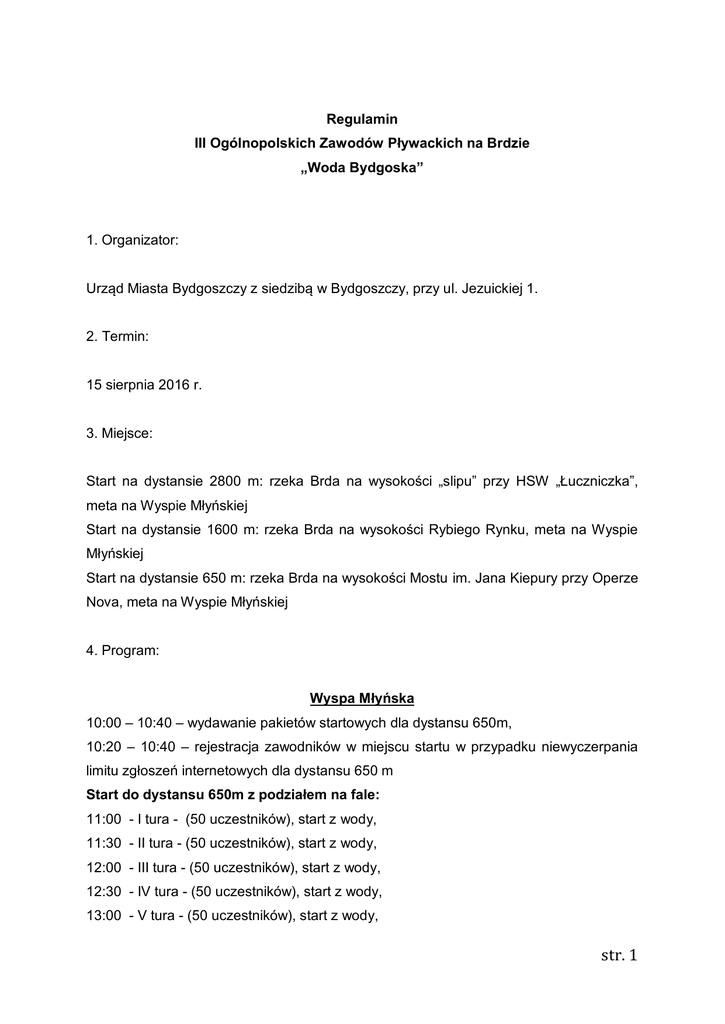 Regulamin
III Ogólnopolskich Zawodów Pływackich na Brdzie
„Woda Bydgoska”

1. Organizator:

Urząd Miasta Bydgoszczy z siedzibą w Bydgoszczy, przy ul. Jezuickiej 1.

2. Termin:

15 sierpnia 2016 r.

3. Miejsce:

Start na dystansie 2800 m: rzeka Brda na wysokości „slipu” przy HSW „Łuczniczka”, meta na Wyspie Młyńskiej
Start na dystansie 1600 m: rzeka Brda na wysokości Rybiego Rynku, meta na Wyspie Młyńskiej
Start na dystansie 650 m: rzeka Brda na wysokości Mostu im. Jana Kiepury przy Operze Nova, meta na Wyspie Młyńskiej

4. Program:

Wyspa Młyńska
10:00 – 10:40 – wydawanie pakietów startowych dla dystansu 650m,
10:20 – 10:40 – rejestracja zawodników w miejscu startu w przypadku niewyczerpania limitu zgłoszeń internetowych dla dystansu 650 m
Start do dystansu 650m z podziałem na fale:
11:00 - I tura - (50 uczestników), start z wody,
11:30 - II tura - (50 uczestników), start z wody,
12:00 - III tura - (50 uczestników), start z wody,
12:30 - IV tura - (50 uczestników), start z wody,
13:00 - V tura - (50 uczestników), start z wody,

str. 1